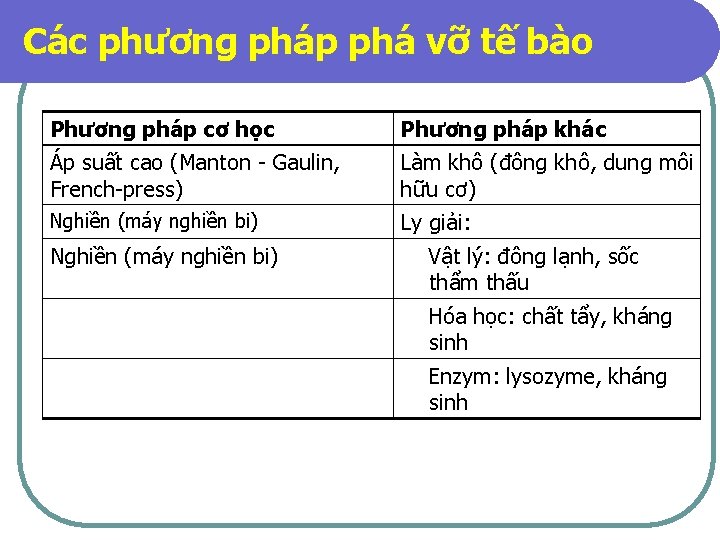 Các phương pháp phá vỡ tế bào

| Phương pháp cơ học | Phương pháp khác |
|---|---|
| Áp suất cao (Manton - Gaulin, French-press) | Làm khô (đông khô, dung môi hữu cơ) |
| Nghiền (máy nghiền bi) | Ly giải: |
| Nghiền (máy nghiền bi) | Vật lý: đông lạnh, sốc thẩm thấu |
| | Hóa học: chất tẩy, kháng sinh |
| | Enzym: lysozyme, kháng sinh |